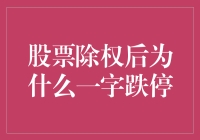 股票除权后为什么一字跌停